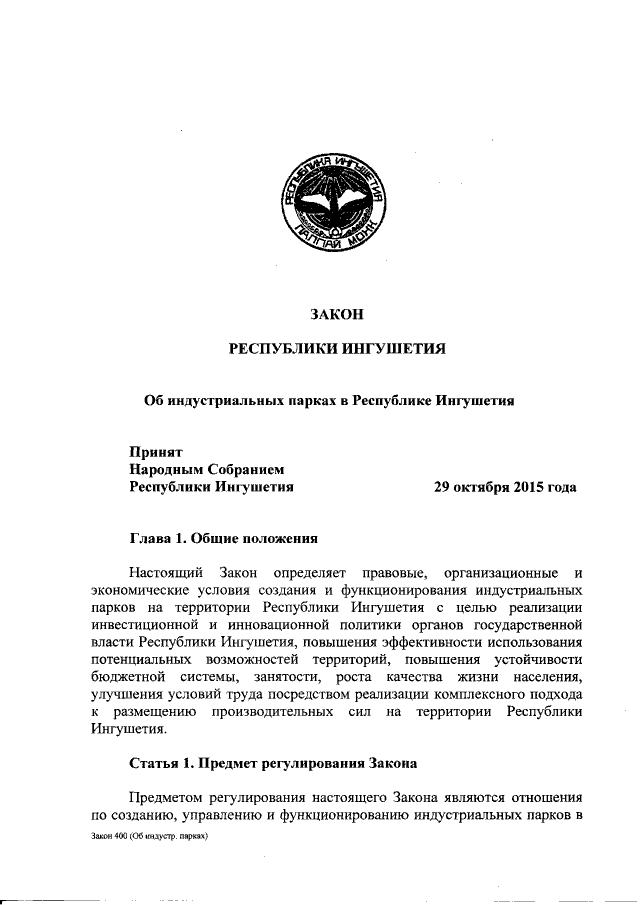 РЕСПУБЛИКА ИНГУШЕТИЯ
ГIАЛГIАЙ МОХК

ЗАКОН

РЕСПУБЛИКИ ИНГУШЕТИЯ

Об индустриальных парках в Республике Ингушетия

Принят
Народным Собранием
Республики Ингушетия 29 октября 2015 года

Глава 1. Общие положения

Настоящий Закон определяет правовые, организационные и экономические условия создания и функционирования индустриальных парков на территории Республики Ингушетия с целью реализации инвестиционной и инновационной политики органов государственной власти Республики Ингушетия, повышения эффективности использования потенциальных возможностей территорий, повышения устойчивости бюджетной системы, занятости, роста качества жизни населения, улучшения условий труда посредством реализации комплексного подхода к размещению производительных сил на территории Республики Ингушетия.

Статья 1. Предмет регулирования Закона

Предметом регулирования настоящего Закона являются отношения по созданию, управлению и функционированию индустриальных парков в

Закон 400 (Об индустр. парках)